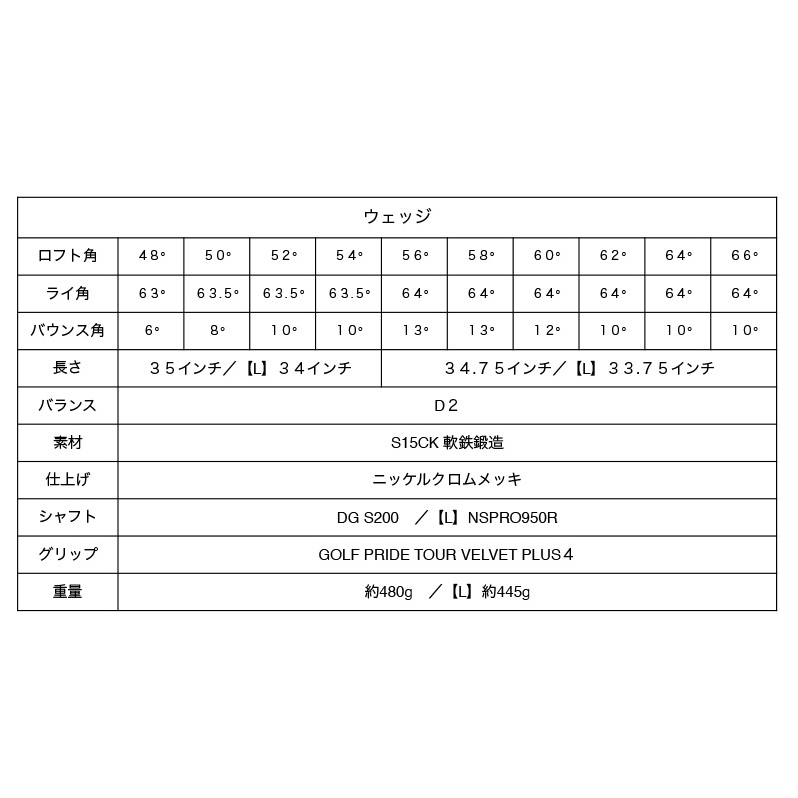 | ウェッジ | | | | | | | | | | |
|---|---|---|---|---|---|---|---|---|---|---|
| ロフト角 | ４８° | ５０° | ５２° | ５４° | ５６° | ５８° | ６０° | ６２° | ６４° | ６６° |
| ライ角 | ６３° | ６３.５° | ６３.５° | ６３.５° | ６４° | ６４° | ６４° | ６４° | ６４° | ６４° |
| バウンス角 | ６° | ８° | １０° | １０° | １３° | １３° | １２° | １０° | １０° | １０° |
| 長さ | ３５インチ／【L】３４インチ | | | | ３４.７５インチ／【L】３３.７５インチ | | | | | |
| バランス | D２ | | | | | | | | | |
| 素材 | S15CK 軟鉄鍛造 | | | | | | | | | |
| 仕上げ | ニッケルクロムメッキ | | | | | | | | | |
| シャフト | DG S200 ／【L】NSPRO950R | | | | | | | | | |
| グリップ | GOLF PRIDE TOUR VELVET PLUS４ | | | | | | | | | |
| 重量 | 約480g ／【L】約445g | | | | | | | | | |